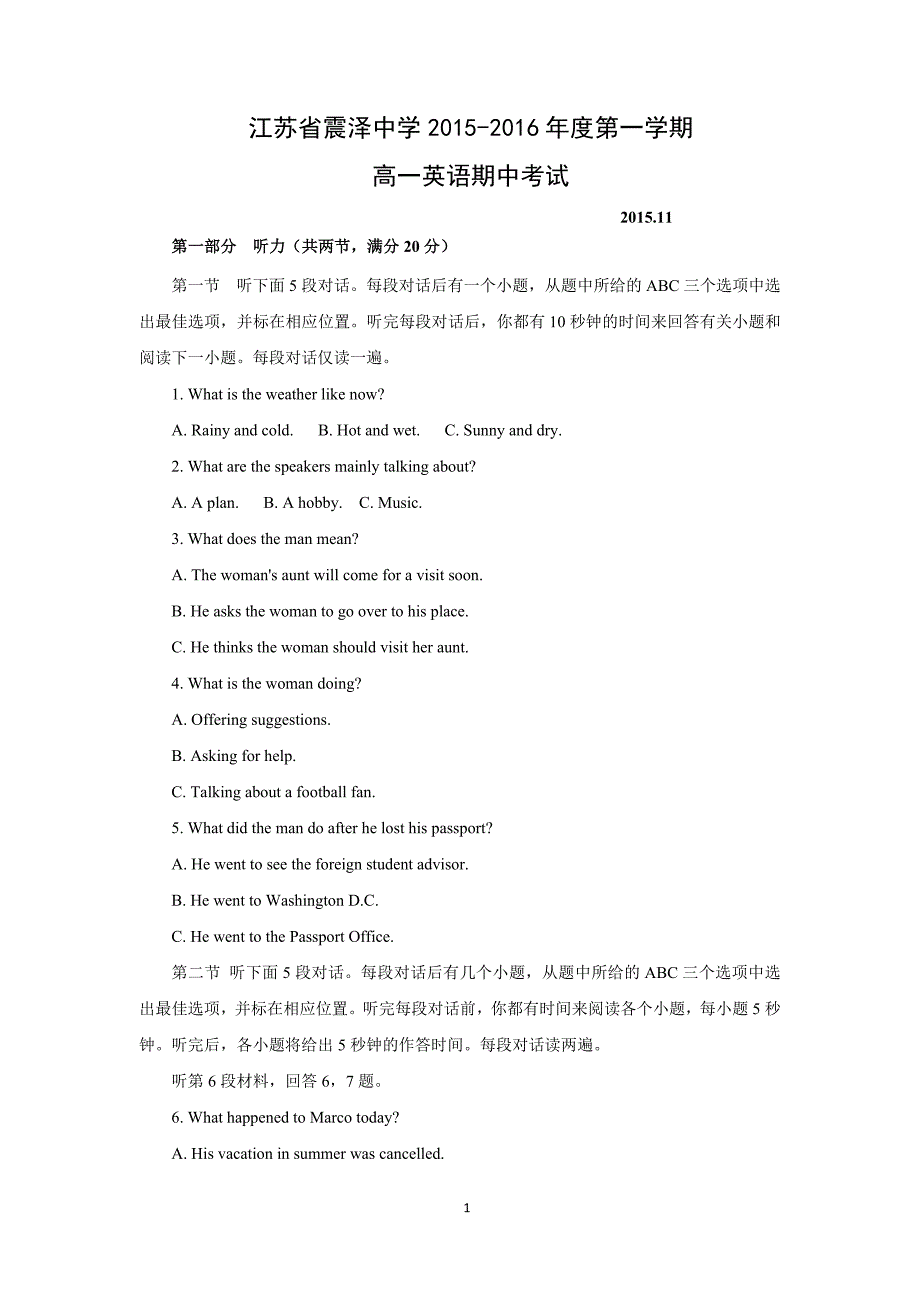 江苏省震泽中学 2015-2016 年度第一学期

高一英语期中考试

2015.11

第一部分 听力（共两节，满分 20 分）

第一节 听下面 5 段对话。每段对话后有一个小题，从题中所给的 ABC 三个选项中选出最佳选项，并标在相应位置。听完每段对话后，你都有 10 秒钟的时间来回答有关小题和阅读下一小题。每段对话仅读一遍。

1. What is the weather like now?

A. Rainy and cold. B. Hot and wet. C. Sunny and dry.

2. What are the speakers mainly talking about?

A. A plan. B. A hobby. C. Music.

3. What does the man mean?

A. The woman's aunt will come for a visit soon.

B. He asks the woman to go over to his place.

C. He thinks the woman should visit her aunt.

4. What is the woman doing?

A. Offering suggestions.

B. Asking for help.

C. Talking about a football fan.

5. What did the man do after he lost his passport?

A. He went to see the foreign student advisor.

B. He went to Washington D.C.

C. He went to the Passport Office.

第二节 听下面 5 段对话。每段对话后有几个小题，从题中所给的 ABC 三个选项中选出最佳选项，并标在相应位置。听完每段对话前，你都有时间来阅读各个小题，每小题 5 秒钟。听完后，各小题将给出 5 秒钟的作答时间。每段对话读两遍。

听第 6 段材料，回答 6，7 题。

6. What happened to Marco today?

A. His vacation in summer was cancelled.

1